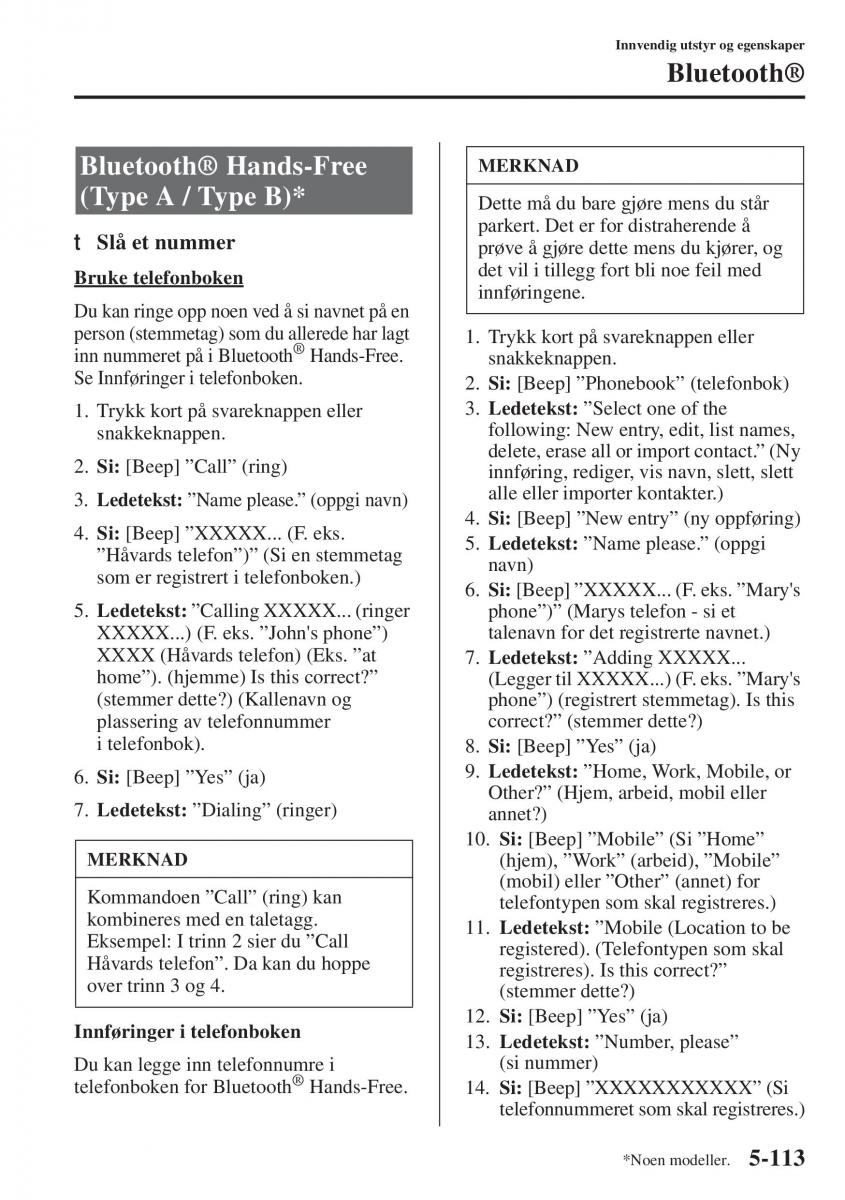 Innvendig utstyr og egenskaper

Bluetooth®

Bluetooth® Hands-Free (Type A / Type B)*

t Slå et nummer

Bruke telefonboken

Du kan ringe opp noen ved å si navnet på en person (stemmetag) som du allerede har lagt inn nummeret på i Bluetooth® Hands-Free. Se Innføringer i telefonboken.

1. Trykk kort på svareknappen eller snakkeknappen.
2. **Si:** [Beep] ”Call” (ring)
3. **Ledetekst:** ”Name please.” (oppgi navn)
4. **Si:** [Beep] ”XXXXX... (F. eks. ”Håvards telefon”)” (Si en stemmetag som er registrert i telefonboken.)
5. **Ledetekst:** ”Calling XXXXX... (ringer XXXXX...) (F. eks. ”John's phone”) XXXX (Håvards telefon) (Eks. ”at home”). (hjemme) Is this correct?” (stemmer dette?) (Kallenavn og plassering av telefonnummer i telefonbok).
6. **Si:** [Beep] ”Yes” (ja)
7. **Ledetekst:** ”Dialing” (ringer)

MERKNAD

Kommandoen ”Call” (ring) kan kombineres med en taletagg. Eksempel: I trinn 2 sier du ”Call Håvards telefon”. Da kan du hoppe over trinn 3 og 4.

Innføringer i telefonboken

Du kan legge inn telefonnumre i telefonboken for Bluetooth® Hands-Free.

MERKNAD

Dette må du bare gjøre mens du står parkert. Det er for distraherende å prøve å gjøre dette mens du kjører, og det vil i tillegg fort bli noe feil med innføringene.

1. Trykk kort på svareknappen eller snakkeknappen.
2. **Si:** [Beep] ”Phonebook” (telefonbok)
3. **Ledetekst:** ”Select one of the following: New entry, edit, list names, delete, erase all or import contact.” (Ny innføring, rediger, vis navn, slett, slett alle eller importer kontakter.)
4. **Si:** [Beep] ”New entry” (ny oppføring)
5. **Ledetekst:** ”Name please.” (oppgi navn)
6. **Si:** [Beep] ”XXXXX... (F. eks. ”Mary's phone”)” (Marys telefon - si et talenavn for det registrerte navnet.)
7. **Ledetekst:** ”Adding XXXXX... (Legger til XXXXX...) (F. eks. ”Mary's phone”) (registrert stemmetag). Is this correct?” (stemmer dette?)
8. **Si:** [Beep] ”Yes” (ja)
9. **Ledetekst:** ”Home, Work, Mobile, or Other?” (Hjem, arbeid, mobil eller annet?)
10. **Si:** [Beep] ”Mobile” (Si ”Home” (hjem), ”Work” (arbeid), ”Mobile” (mobil) eller ”Other” (annet) for telefontypen som skal registreres.)
11. **Ledetekst:** ”Mobile (Location to be registered). (Telefontypen som skal registreres). Is this correct?” (stemmer dette?)
12. **Si:** [Beep] ”Yes” (ja)
13. **Ledetekst:** ”Number, please” (si nummer)
14. **Si:** [Beep] ”XXXXXXXXXXX” (Si telefonnummeret som skal registreres.)

*Noen modeller. 5-113